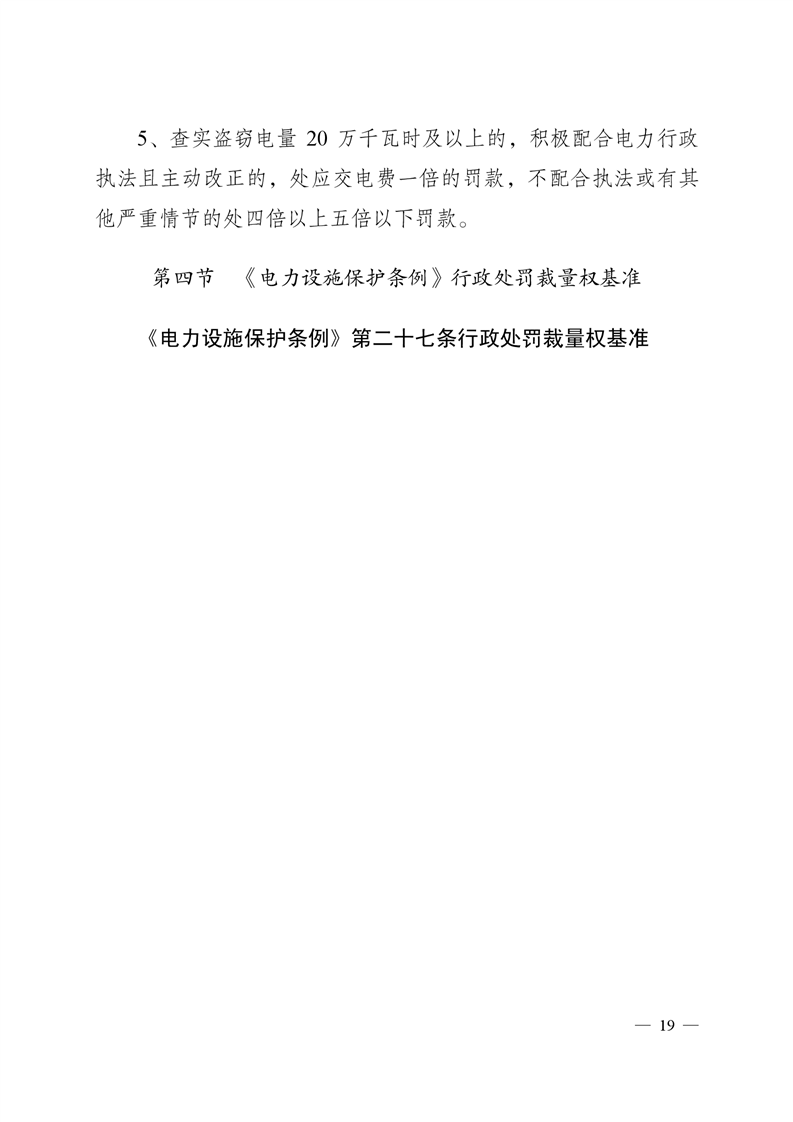 5、查实盗窃电量20万千瓦时及以上的，积极配合电力行政执法且主动改正的，处应交电费一倍的罚款，不配合执法或有其他严重情节的处四倍以上五倍以下罚款。

第四节 《电力设施保护条例》行政处罚裁量权基准

《电力设施保护条例》第二十七条行政处罚裁量权基准

— 19 —